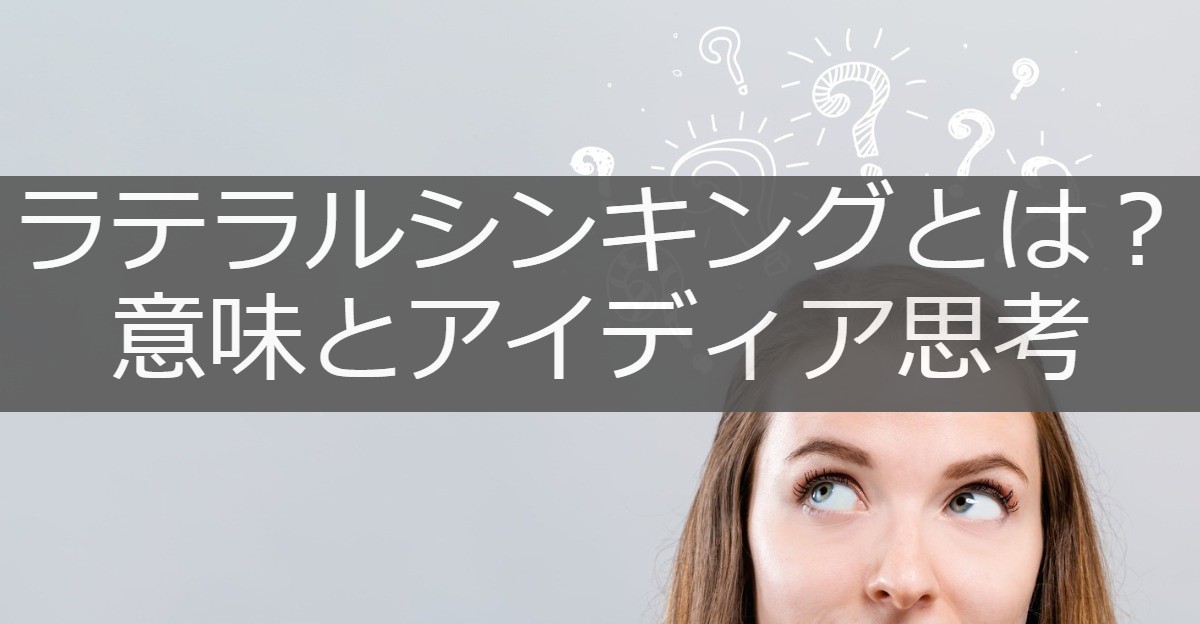 ラテラルシンキングとは？
意味とアイディア思考